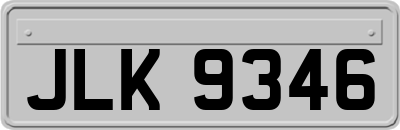 JLK 9346